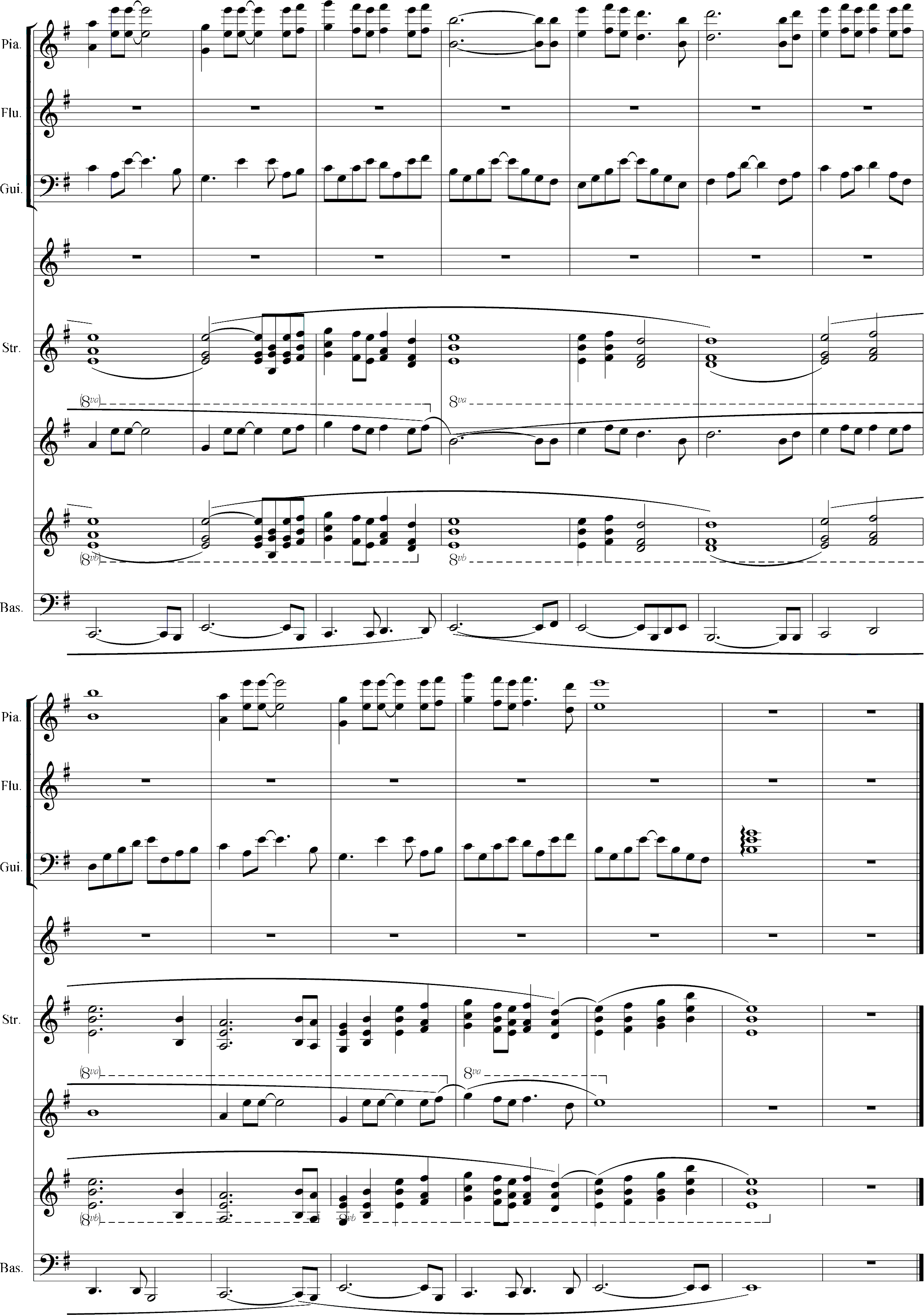 Pia.

Flu.

Gui.

Str.

(8va)

8va

(8vb)

8vb

Bas.

Pia.

Flu.

Gui.

Str.

(8va)

8va

(8vb)

8vb

Bas.